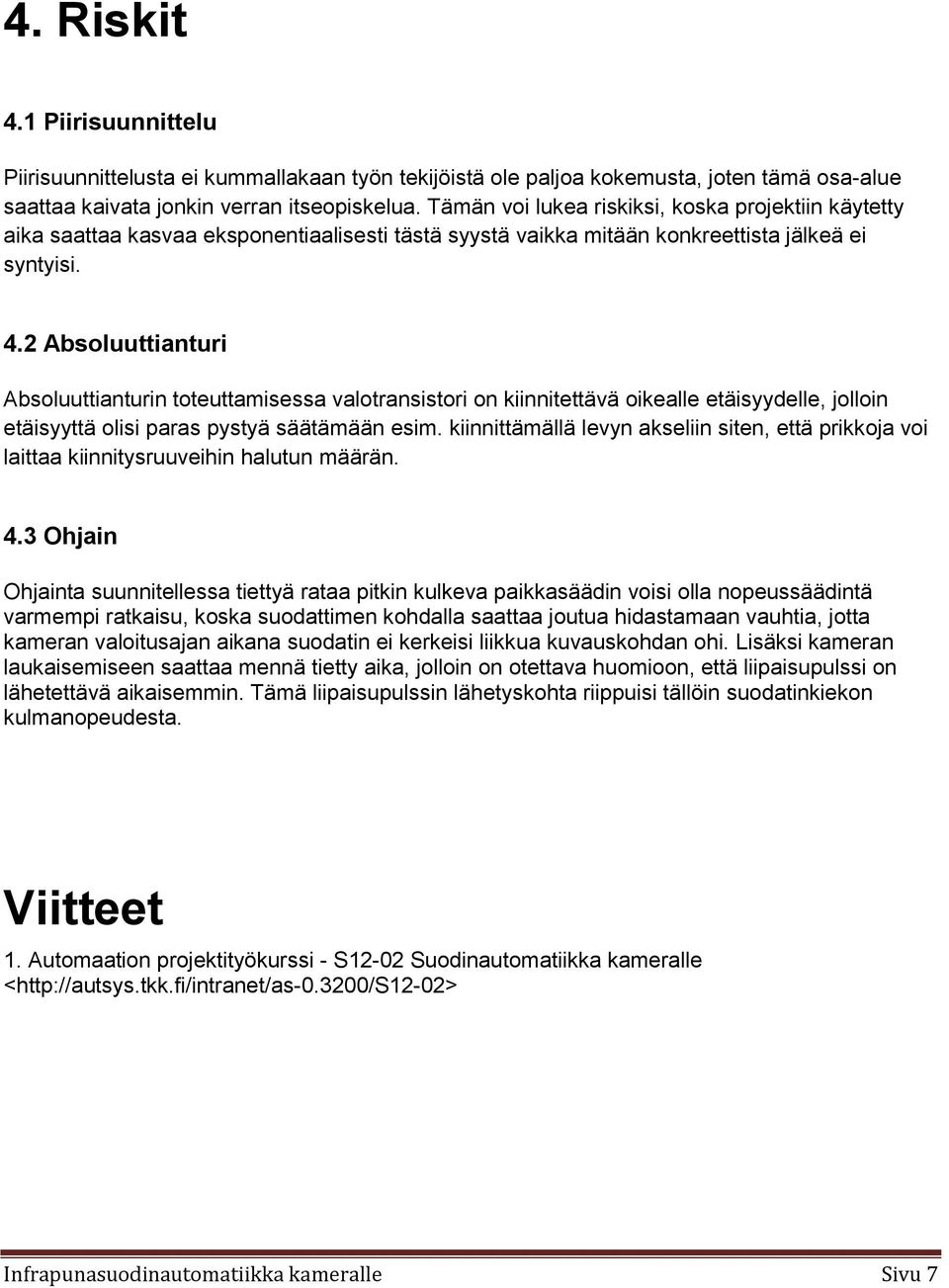 4. Riskit

4.1 Piirisuunnittelu

Piirisuunnittelusta ei kummallakaan työn tekijöistä ole paljoa kokemusta, joten tämä osa-alue saattaa kaivata jonkin verran itseopiskelua. Tämän voi lukea riskiksi, koska projektiin käytetty aika saattaa kasvaa eksponentiaalisesti tästä syystä vaikka mitään konkreettista jälkeä ei syntyisi.

4.2 Absoluuttianturi

Absoluuttianturin toteuttamisessa valotransistori on kiinnitettävä oikealle etäisyydelle, jolloin etäisyyttä olisi paras pystyä säätämään esim. kiinnittämällä levyn akseliin siten, että prikkoja voi laittaa kiinnitysruuveihin halutun määrän.

4.3 Ohjain

Ohjainta suunnitellessa tiettyä rataa pitkin kulkeva paikkasäädin voisi olla nopeussäädintä varmempi ratkaisu, koska suodattimen kohdalla saattaa joutua hidastamaan vauhtia, jotta kameran valoitusajan aikana suodatin ei kerkeisi liikkua kuvauskohdan ohi. Lisäksi kameran laukaisemiseen saattaa mennä tietty aika, jolloin on otettava huomioon, että liipaisupulssi on lähetettävä aikaisemmin. Tämä liipaisupulssin lähetyskohta riippuisi tällöin suodatinkiekon kulmanopeudesta.

Viitteet

1. Automaation projektityökurssi - S12-02 Suodinautomatiikka kameralle <http://autsys.tkk.fi/intranet/as-0.3200/S12-02>

Infrapunasuodinautomatiikka kameralle Sivu 7